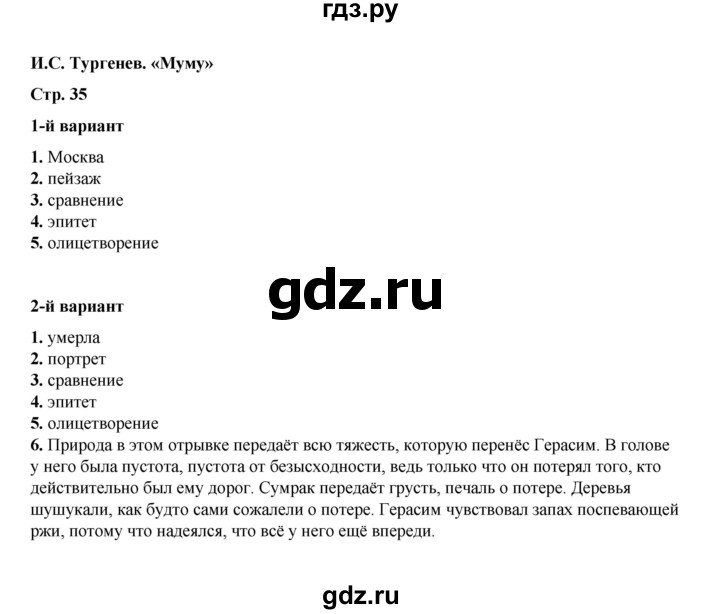 гдз.ру

И.С. Тургенев. «Муму»

Стр. 35

1-й вариант

1. Москва
2. пейзаж
3. сравнение
4. эпитет
5. олицетворение

gdz.ru

2-й вариант

1. умерла
2. портрет
3. сравнение
4. эпитет
5. олицетворение
6. Природа в этом отрывке передаёт всю тяжесть, которую перенёс Герасим. В голове у него была пустота, пустота от безысходности, ведь только что он потерял того, кто действительно был ему дорог. Сумрак передаёт грусть, печаль о потере. Деревья шушукали, как будто сами сожалели о потере. Герасим чувствовал запах поспевающей ржи, потому что надеялся, что всё у него ещё впереди.

gdz.ru